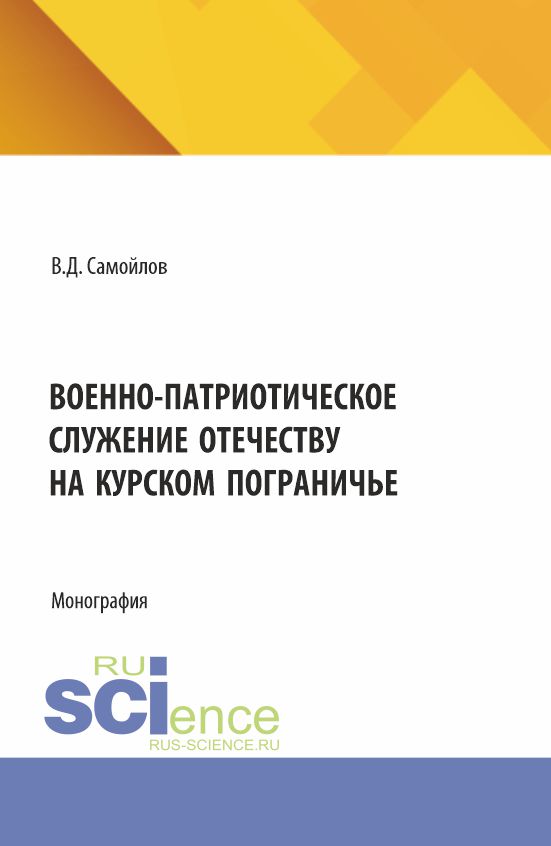 В.Д. Самойлов

ВОЕННО-ПАТРИОТИЧЕСКОЕ СЛУЖЕНИЕ ОТЕЧЕСТВУ НА КУРСКОМ ПОГРАНИЧЬЕ

Монография

RU
SCIence
RUS-SCIENCE.RU